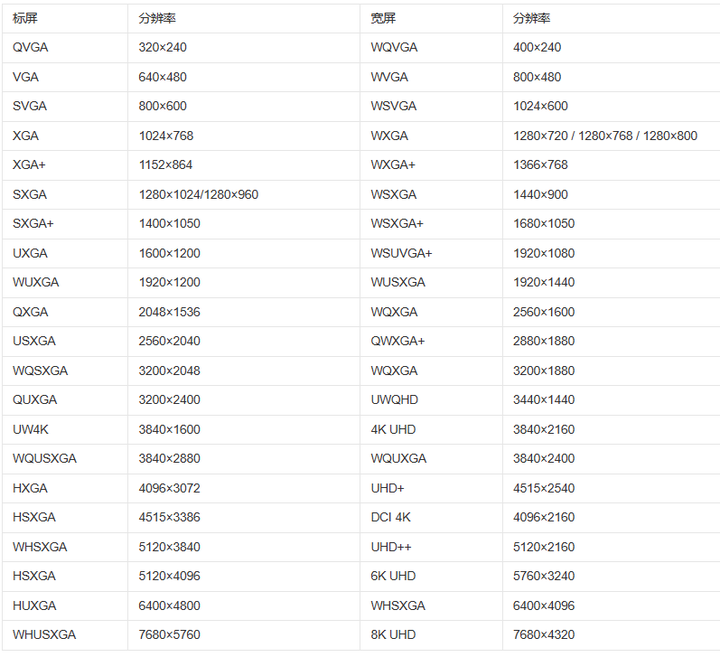 | 标屏 | 分辨率 | 宽屏 | 分辨率 |
|---|---|---|---|
| QVGA | 320×240 | WQVGA | 400×240 |
| VGA | 640×480 | WVGA | 800×480 |
| SVGA | 800×600 | WSVGA | 1024×600 |
| XGA | 1024×768 | WXGA | 1280×720 / 1280×768 / 1280×800 |
| XGA+ | 1152×864 | WXGA+ | 1366×768 |
| SXGA | 1280×1024/1280×960 | WSXGA | 1440×900 |
| SXGA+ | 1400×1050 | WSXGA+ | 1680×1050 |
| UXGA | 1600×1200 | WSUVGA+ | 1920×1080 |
| WUXGA | 1920×1200 | WUSXGA | 1920×1440 |
| QXGA | 2048×1536 | WQXGA | 2560×1600 |
| USXGA | 2560×2040 | QWXGA+ | 2880×1880 |
| WQSXGA | 3200×2048 | WQXGA | 3200×1880 |
| QUXGA | 3200×2400 | UWQHD | 3440×1440 |
| UW4K | 3840×1600 | 4K UHD | 3840×2160 |
| WQUSXGA | 3840×2880 | WQUXGA | 3840×2400 |
| HXGA | 4096×3072 | UHD+ | 4515×2540 |
| HSXGA | 4515×3386 | DCI 4K | 4096×2160 |
| WHSXGA | 5120×3840 | UHD++ | 5120×2160 |
| HSXGA | 5120×4096 | 6K UHD | 5760×3240 |
| HUXGA | 6400×4800 | WHSXGA | 6400×4096 |
| WHUSXGA | 7680×5760 | 8K UHD | 7680×4320 |